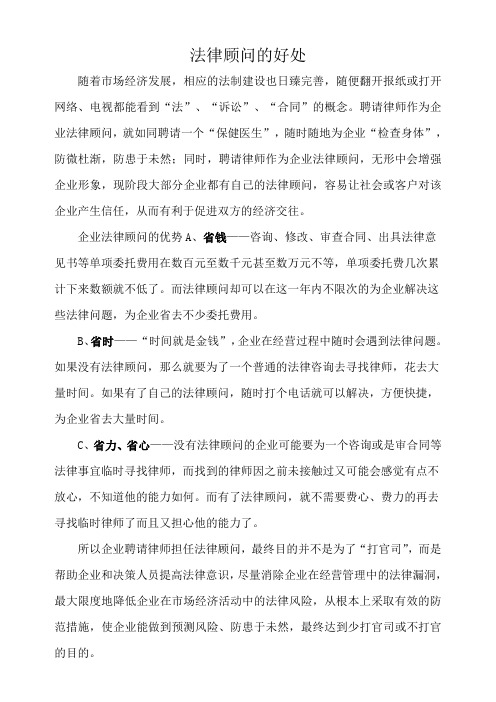 法律顾问的好处

随着市场经济发展，相应的法制建设也日臻完善，随便翻开报纸或打开网络、电视都能看到“法”、“诉讼”、“合同”的概念。聘请律师作为企业法律顾问，就如同聘请一个“保健医生”，随时随地为企业“检查身体”，防微杜渐，防患于未然；同时，聘请律师作为企业法律顾问，无形中会增强企业形象，现阶段大部分企业都有自己的法律顾问，容易让社会或客户对该企业产生信任，从而有利于促进双方的经济交往。

企业法律顾问的优势 A、省钱——咨询、修改、审查合同、出具法律意见书等单项委托费用在数百元至数千元甚至数万元不等，单项委托费几次累计下来数额就不低了。而法律顾问却可以在这一年内不限次的为企业解决这些法律问题，为企业省去不少委托费用。

B、省时——“时间就是金钱”，企业在经营过程中随时会遇到法律问题。如果没有法律顾问，那么就要为了一个普通的法律咨询去寻找律师，花去大量时间。如果有了自己的法律顾问，随时打个电话就可以解决，方便快捷，为企业省去大量时间。

C、省力、省心——没有法律顾问的企业可能要为一个咨询或是审合同等法律事宜临时寻找律师，而找到的律师因之前未接触过又可能会感觉有点不放心，不知道他的能力如何。而有了法律顾问，就不需要费心、费力的再去寻找临时律师了而且又担心他的能力了。

所以企业聘请律师担任法律顾问，最终目的并不是为了“打官司”，而是帮助企业和决策人员提高法律意识，尽量消除企业在经营管理中的法律漏洞，最大限度地降低企业在市场经济活动中的法律风险，从根本上采取有效的防范措施，使企业能做到预测风险、防患于未然，最终达到少打官司或不打官的目的。